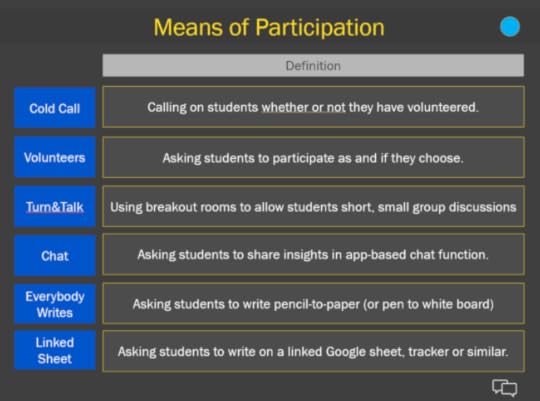 Means of Participation

|  | Definition |
|---|---|
| Cold Call | Calling on students whether or not they have volunteered. |
| Volunteers | Asking students to participate as and if they choose. |
| Turn&Talk | Using breakout rooms to allow students short, small group discussions |
| Chat | Asking students to share insights in app-based chat function. |
| Everybody Writes | Asking students to write pencil-to-paper (or pen to white board) |
| Linked Sheet | Asking students to write on a linked Google sheet, tracker or similar. |